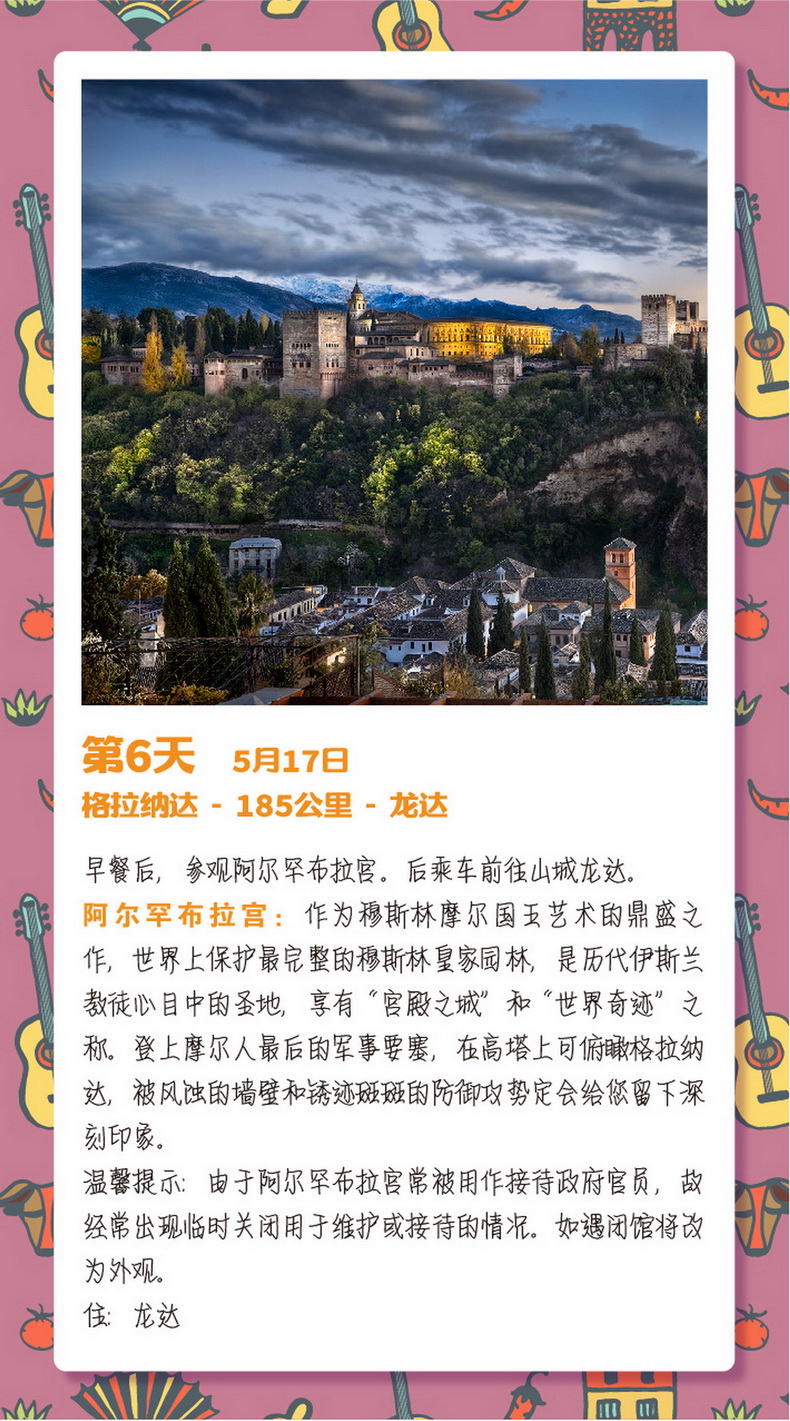 第6天 5月17日
格拉纳达 - 185公里 - 龙达

早餐后，参观阿尔罕布拉宫。后乘车前往山城龙达。

阿尔罕布拉宫：作为穆斯林摩尔国王艺术的鼎盛之作，世界上保护最完整的穆斯林皇家园林，是历代伊斯兰教徒心目中的圣地，享有“宫殿之城”和“世界奇迹”之称。登上摩尔人最后的军事要塞，在高塔上可俯瞰格拉纳达，被风蚀的墙壁和锈迹斑斑的防御攻势定会给您留下深刻印象。

温馨提示：由于阿尔罕布拉宫常被用作接待政府官员，故经常出现临时关闭用于维护或接待的情况。如遇闭馆将改为外观。

住：龙达